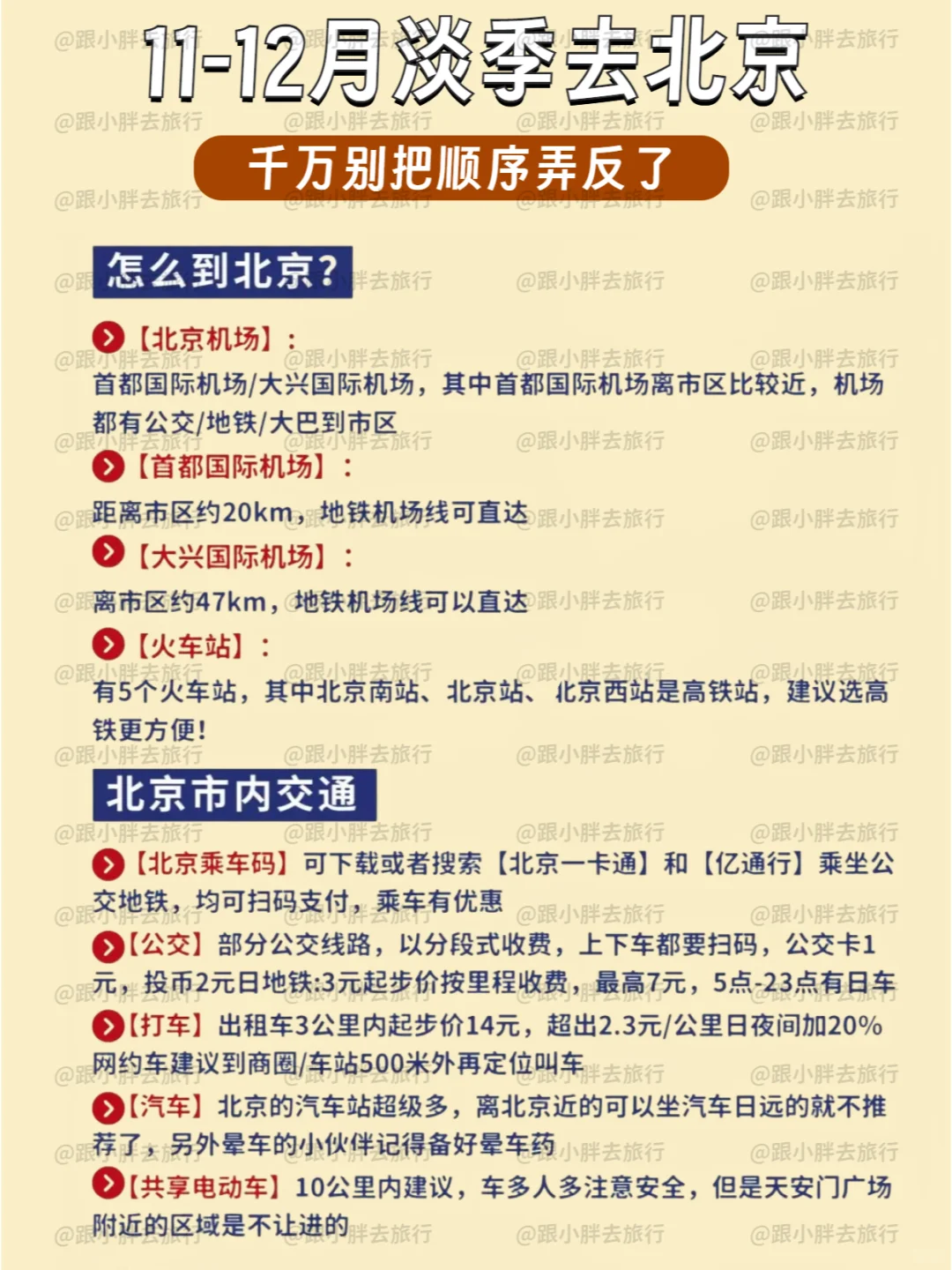 11-12月淡季去北京

千万别把顺序弄反了

怎么到北京？

【北京机场】：
首都国际机场/大兴国际机场，其中首都国际机场离市区比较近，机场都有公交/地铁/大巴到市区

【首都国际机场】：
距离市区约20km，地铁机场线可直达

【大兴国际机场】：
离市区约47km，地铁机场线可以直达

【火车站】：
有5个火车站，其中北京南站、北京站、北京西站是高铁站，建议选高铁更方便！

北京市内交通

【北京乘车码】可下载或者搜索【北京一卡通】和【亿通行】乘坐公交地铁，均可扫码支付，乘车有优惠

【公交】部分公交线路，以分段式收费，上下车都要扫码，公交卡1元，投币2元日地铁:3元起步价按里程收费，最高7元，5点-23点有日车

【打车】出租车3公里内起步价14元，超出2.3元/公里日夜间加20%网约车建议到商圈/车站500米外再定位叫车

【汽车】北京的汽车站超级多，离北京近的可以坐汽车日远的就不推荐了，另外晕车的小伙伴记得备好晕车药

【共享电动车】10公里内建议，车多人多注意安全，但是天安门广场附近的区域是不让进的

@跟小胖去旅行